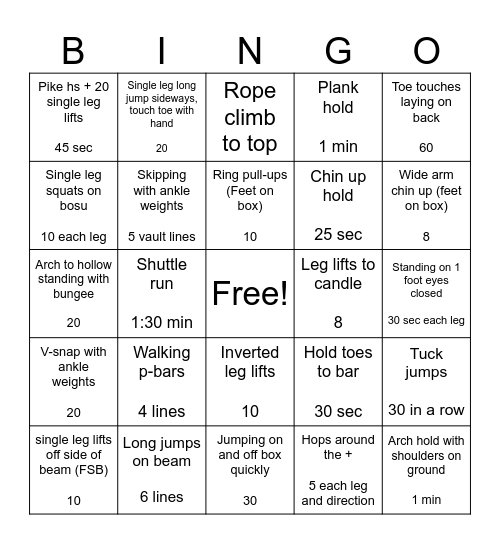 | B | I | N | G | O |
|---|---|---|---|---|
| Pike hs + 20 single leg lifts 45 sec | Single leg long jump sideways, touch toe with hand 20 | Rope climb to top | Plank hold 1 min | Toe touches laying on back 60 |
| Single leg squats on bosu 10 each leg | Skipping with ankle weights 5 vault lines | Ring pull-ups (Feet on box) 10 | Chin up hold 25 sec | Wide arm chin up (feet on box) 8 |
| Arch to hollow standing with bungee 20 | Shuttle run 1:30 min | Free! | Leg lifts to candle 8 | Standing on 1 foot eyes closed 30 sec each leg |
| V-snap with ankle weights 20 | Walking p-bars 4 lines | Inverted leg lifts 10 | Hold toes to bar 30 sec | Tuck jumps 30 in a row |
| single leg lifts off side of beam (FSB) 10 | Long jumps on beam 6 lines | Jumping on and off box quickly 30 | Hops around the + 5 each leg and direction | Arch hold with shoulders on ground 1 min |